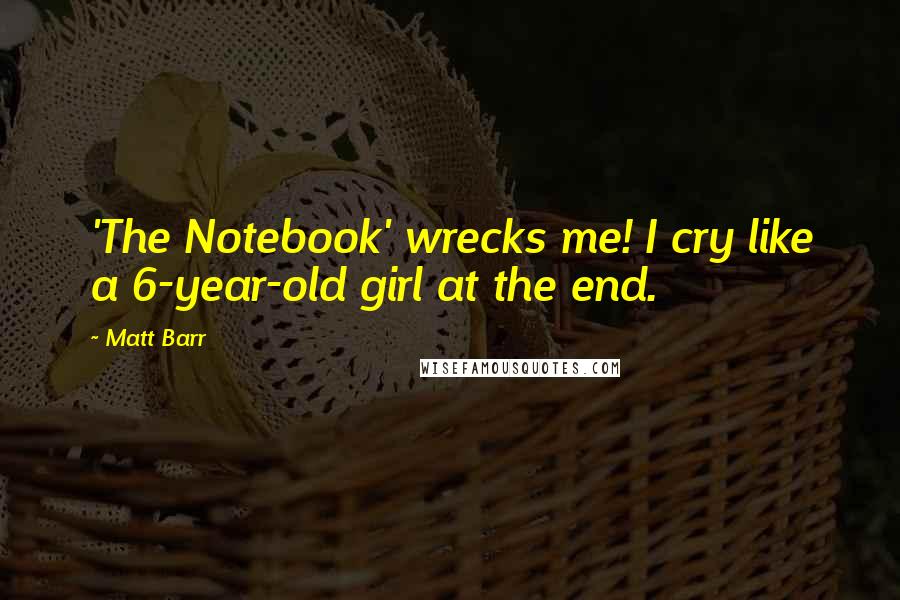 'The Notebook' wrecks me! I cry like a 6-year-old girl at the end.

~ Matt Barr

WISEFAMOUSQUOTES.COM